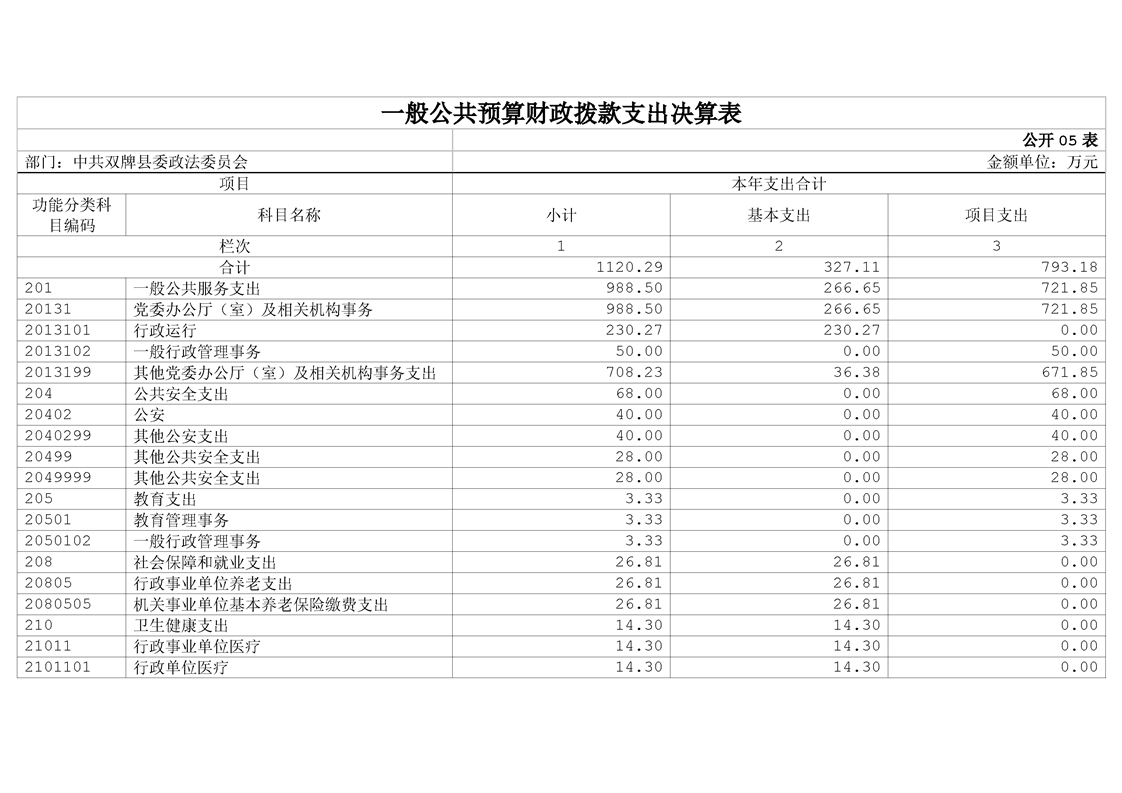 一般公共预算财政拨款支出决算表

公开 05 表

部门：中共双牌县委政法委员会

金额单位：万元

| 项目 | | 本年支出合计 | | |
|---|---|---|---|---|
| 功能分类科目编码 | 科目名称 | 小计 | 基本支出 | 项目支出 |
| 栏次 | | 1 | 2 | 3 |
| 合计 | | 1120.29 | 327.11 | 793.18 |
| 201 | 一般公共服务支出 | 988.50 | 266.65 | 721.85 |
| 20131 | 党委办公厅（室）及相关机构事务 | 988.50 | 266.65 | 721.85 |
| 2013101 | 行政运行 | 230.27 | 230.27 | 0.00 |
| 2013102 | 一般行政管理事务 | 50.00 | 0.00 | 50.00 |
| 2013199 | 其他党委办公厅（室）及相关机构事务支出 | 708.23 | 36.38 | 671.85 |
| 204 | 公共安全支出 | 68.00 | 0.00 | 68.00 |
| 20402 | 公安 | 40.00 | 0.00 | 40.00 |
| 2040299 | 其他公安支出 | 40.00 | 0.00 | 40.00 |
| 20499 | 其他公共安全支出 | 28.00 | 0.00 | 28.00 |
| 2049999 | 其他公共安全支出 | 28.00 | 0.00 | 28.00 |
| 205 | 教育支出 | 3.33 | 0.00 | 3.33 |
| 20501 | 教育管理事务 | 3.33 | 0.00 | 3.33 |
| 2050102 | 一般行政管理事务 | 3.33 | 0.00 | 3.33 |
| 208 | 社会保障和就业支出 | 26.81 | 26.81 | 0.00 |
| 20805 | 行政事业单位养老支出 | 26.81 | 26.81 | 0.00 |
| 2080505 | 机关事业单位基本养老保险缴费支出 | 26.81 | 26.81 | 0.00 |
| 210 | 卫生健康支出 | 14.30 | 14.30 | 0.00 |
| 21011 | 行政事业单位医疗 | 14.30 | 14.30 | 0.00 |
| 2101101 | 行政单位医疗 | 14.30 | 14.30 | 0.00 |